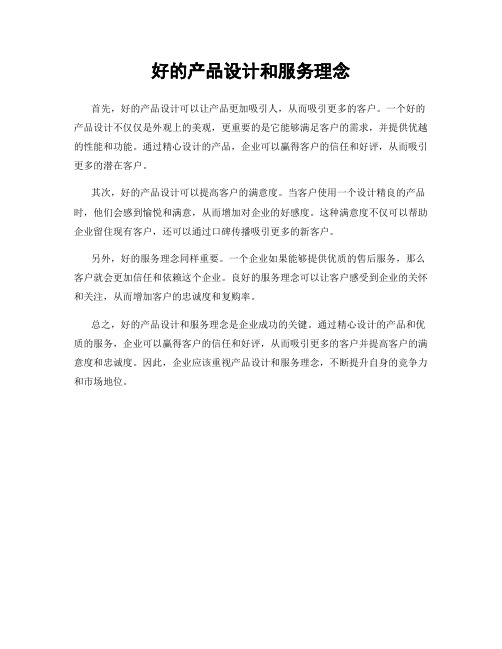 好的产品设计和服务理念

首先，好的产品设计可以让产品更加吸引人，从而吸引更多的客户。一个好的产品设计不仅仅是外观上的美观，更重要的是它能够满足客户的需求，并提供优越的性能和功能。通过精心设计的产品，企业可以赢得客户的信任和好评，从而吸引更多的潜在客户。

其次，好的产品设计可以提高客户的满意度。当客户使用一个设计精良的产品时，他们会感到愉悦和满意，从而增加对企业的好感度。这种满意度不仅可以帮助企业留住现有客户，还可以通过口碑传播吸引更多的新客户。

另外，好的服务理念同样重要。一个企业如果能够提供优质的售后服务，那么客户就会更加信任和依赖这个企业。良好的服务理念可以让客户感受到企业的关怀和关注，从而增加客户的忠诚度和复购率。

总之，好的产品设计和服务理念是企业成功的关键。通过精心设计的产品和优质的服务，企业可以赢得客户的信任和好评，从而吸引更多的客户并提高客户的满意度和忠诚度。因此，企业应该重视产品设计和服务理念，不断提升自身的竞争力和市场地位。